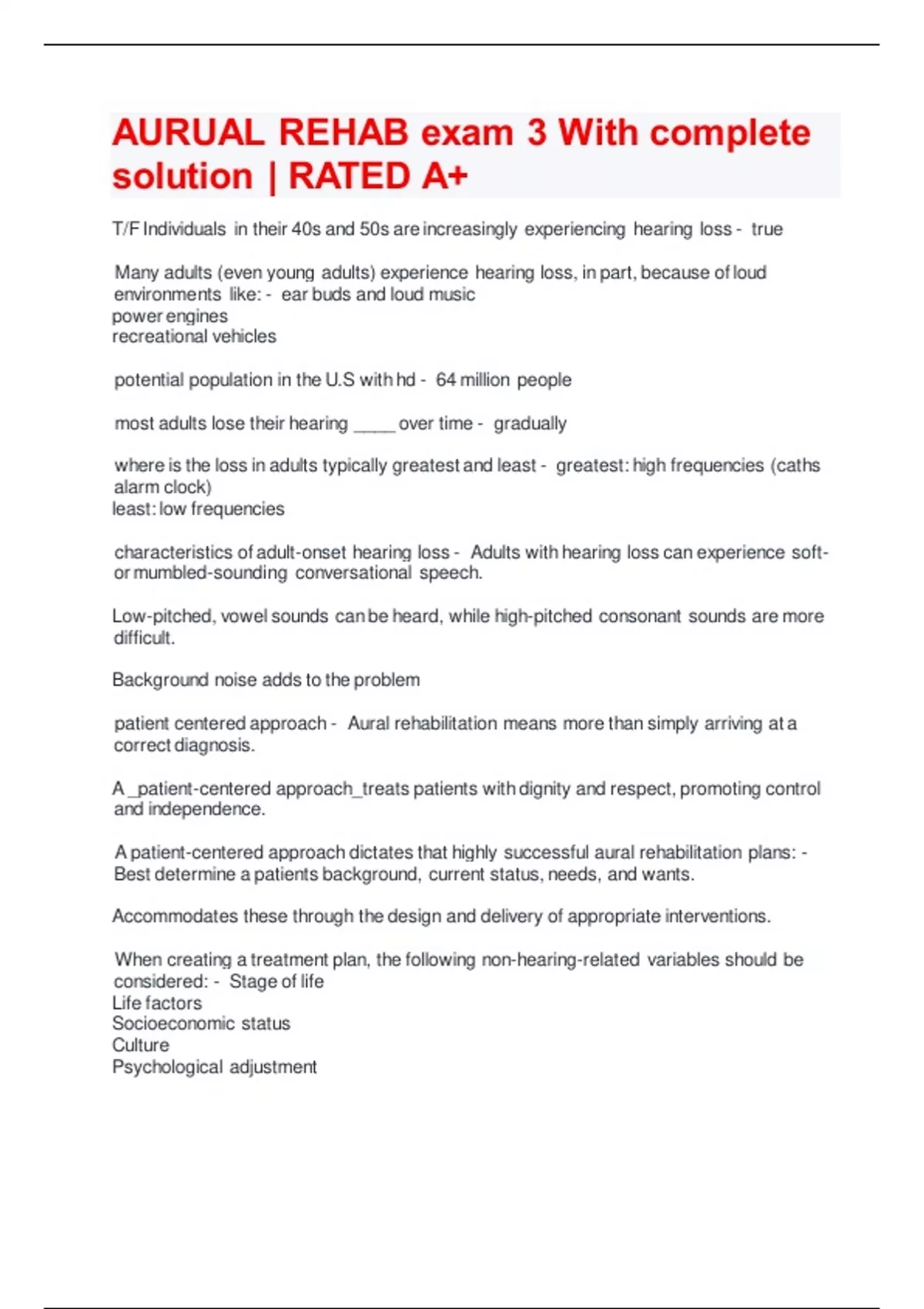 AURUAL REHAB exam 3 With complete solution | RATED A+

T/F Individuals in their 40s and 50s are increasingly experiencing hearing loss - true

Many adults (even young adults) experience hearing loss, in part, because of loud environments like: - ear buds and loud music
power engines
recreational vehicles

potential population in the U.S with hd - 64 million people

most adults lose their hearing _____ over time - gradually

where is the loss in adults typically greatest and least - greatest: high frequencies (caths alarm clock)
least: low frequencies

characteristics of adult-onset hearing loss - Adults with hearing loss can experience soft- or mumbled-sounding conversational speech.

Low-pitched, vowel sounds can be heard, while high-pitched consonant sounds are more difficult.

Background noise adds to the problem

patient centered approach - Aural rehabilitation means more than simply arriving at a correct diagnosis.

A _patient-centered approach_treats patients with dignity and respect, promoting control and independence.

A patient-centered approach dictates that highly successful aural rehabilitation plans: - Best determine a patients background, current status, needs, and wants.

Accommodates these through the design and delivery of appropriate interventions.

When creating a treatment plan, the following non-hearing-related variables should be considered: - Stage of life
Life factors
Socioeconomic status
Culture
Psychological adjustment